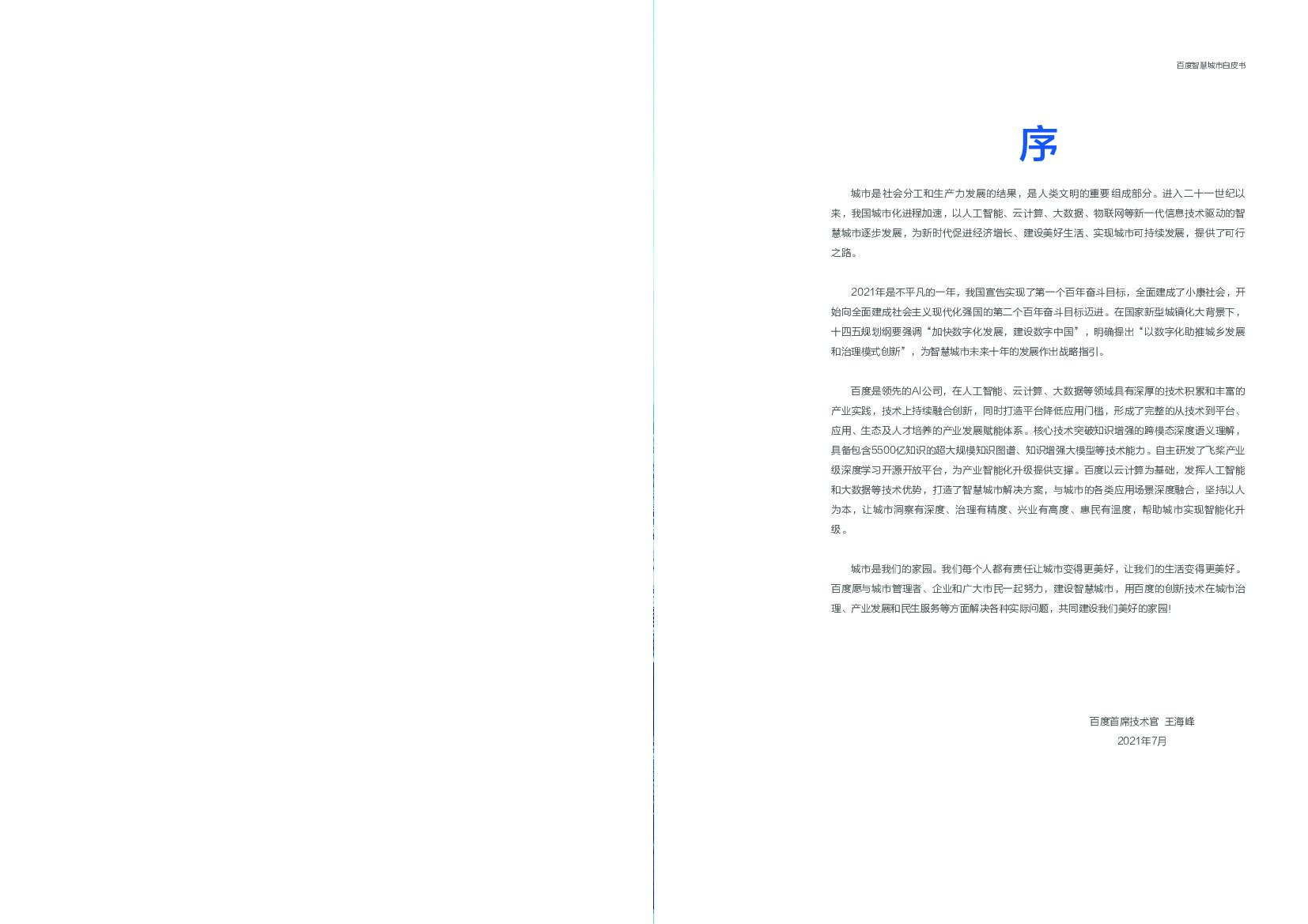 百度智慧城市白皮书

序

城市是社会分工和生产力发展的结果，是人类文明的重要组成部分。进入二十一世纪以来，我国城市化进程加速，以人工智能、云计算、大数据、物联网等新一代信息技术驱动的智慧城市逐步发展，为新时代促进经济增长、建设美好生活、实现城市可持续发展，提供了可行之路。

2021年是不平凡的一年，我国宣告实现了第一个百年奋斗目标，全面建成了小康社会，开始向全面建成社会主义现代化强国的第二个百年奋斗目标迈进。在国家新型城镇化大背景下，十四五规划纲要强调“加快数字化发展，建设数字中国”，明确提出“以数字化助推城乡发展和治理模式创新”，为智慧城市未来十年的发展作出战略指引。

百度是领先的AI公司，在人工智能、云计算、大数据等领域具有深厚的技术积累和丰富的产业实践，技术上持续融合创新，同时打造平台降低应用门槛，形成了完整的从技术到平台、应用、生态及人才培养的产业发展赋能体系。核心技术突破知识增强的跨模态深度语义理解，具备包含5500亿知识的超大规模知识图谱、知识增强大模型等技术能力。自主研发了飞桨产业级深度学习开源开放平台，为产业智能化升级提供支撑。百度以云计算为基础，发挥人工智能和大数据等技术优势，打造了智慧城市解决方案，与城市的各类应用场景深度融合，坚持以人为本，让城市洞察有深度、治理有精度、兴业有高度、惠民有温度，帮助城市实现智能化升级。

城市是我们的家园。我们每个人都有责任让城市变得更美好，让我们的生活变得更美好。百度愿与城市管理者、企业和广大市民一起努力，建设智慧城市，用百度的创新技术在城市治理、产业发展和民生服务等方面解决各种实际问题，共同建设我们美好的家园!

百度首席技术官 王海峰
2021年7月